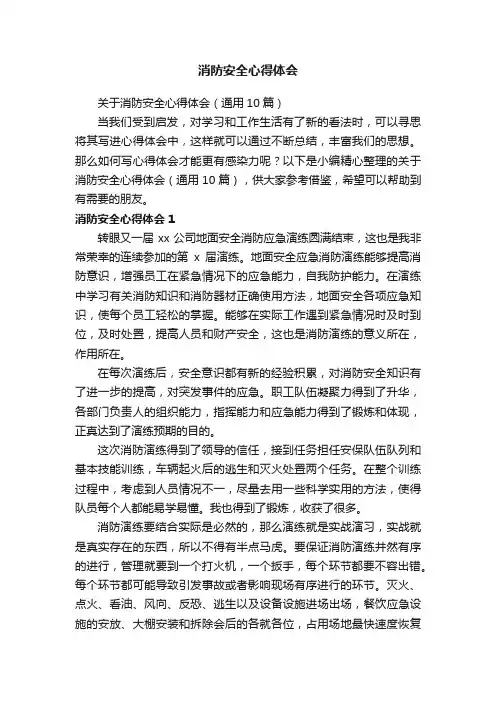 消防安全心得体会

关于消防安全心得体会（通用10篇）

当我们受到启发，对学习和工作生活有了新的看法时，可以寻思将其写进心得体会中，这样就可以通过不断总结，丰富我们的思想。那么如何写心得体会才能更有感染力呢？以下是小编精心整理的关于消防安全心得体会（通用10篇），供大家参考借鉴，希望可以帮助到有需要的朋友。

消防安全心得体会1

转眼又一届xx公司地面安全消防应急演练圆满结束，这也是我非常荣幸的连续参加的第x届演练。地面安全应急消防演练能够提高消防意识，增强员工在紧急情况下的应急能力，自我防护能力。在演练中学习有关消防知识和消防器材正确使用方法，地面安全各项应急知识，使每个员工轻松的掌握。能够在实际工作遇到紧急情况时及时到位，及时处置，提高人员和财产安全，这也是消防演练的意义所在，作用所在。

在每次演练后，安全意识都有新的经验积累，对消防安全知识有了进一步的提高，对突发事件的应急。职工队伍凝聚力得到了升华，各部门负责人的组织能力，指挥能力和应急能力得到了锻炼和体现，正真达到了演练预期的目的。

这次消防演练得到了领导的信任，接到任务担任安保队伍队列和基本技能训练，车辆起火后的逃生和灭火处置两个任务。在整个训练过程中，考虑到人员情况不一，尽量去用一些科学实用的方法，使得队员每个人都能易学易懂。我也得到了锻炼，收获了很多。

消防演练要结合实际是必然的，那么演练就是实战演习，实战就是真实存在的东西，所以不得有半点马虎。要保证消防演练井然有序的进行，管理就要到一个打火机，一个扳手，每个环节都要不容出错。每个环节都可能导致引发事故或者影响现场有序进行的环节。灭火、点火、看油、风向、反恐、逃生以及设备设施进场出场，餐饮应急设施的安放、大棚安装和拆除会后的各就各位，占用场地最快速度恢复